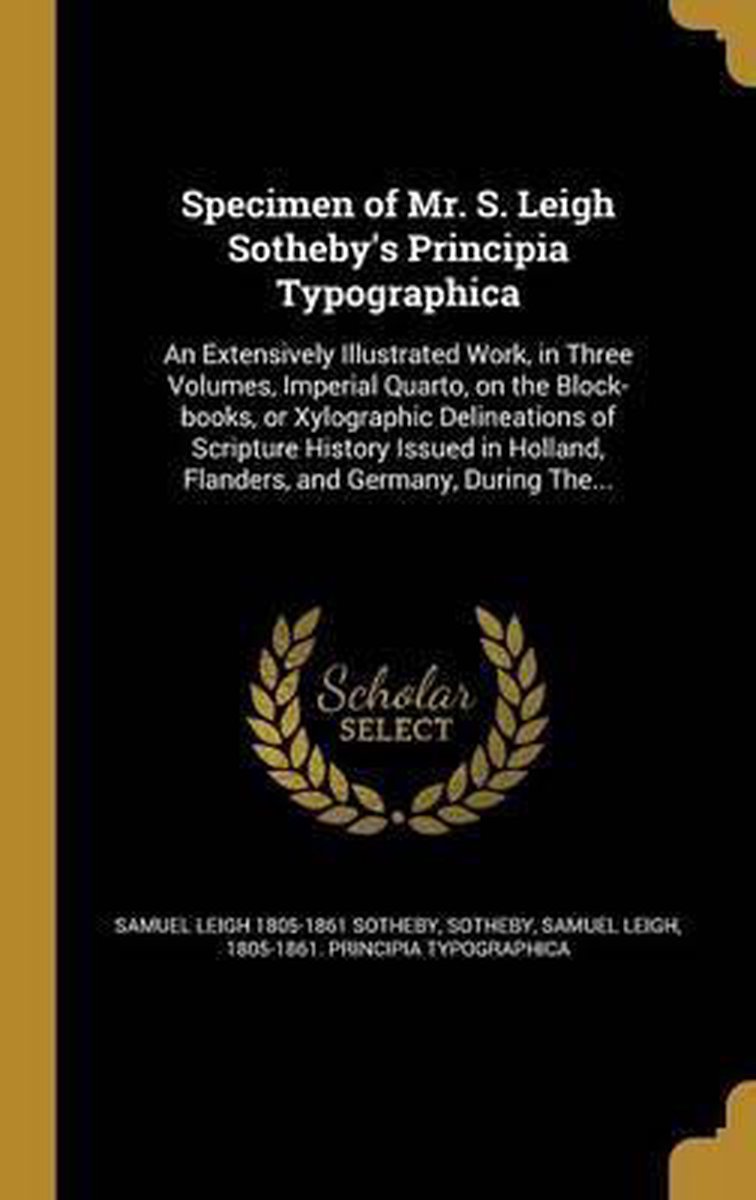 Specimen of Mr. S. Leigh Sotheby's Principia Typographica

An Extensively Illustrated Work, in Three Volumes, Imperial Quarto, on the Block-books, or Xylographic Delineations of Scripture History Issued in Holland, Flanders, and Germany, During The...

Scholar SELECT

SAMUEL LEIGH 1805-1861 SOTHEBY, SOTHEBY, SAMUEL LEIGH, 1805-1861. PRINCIPIA TYPOGRAPHICA